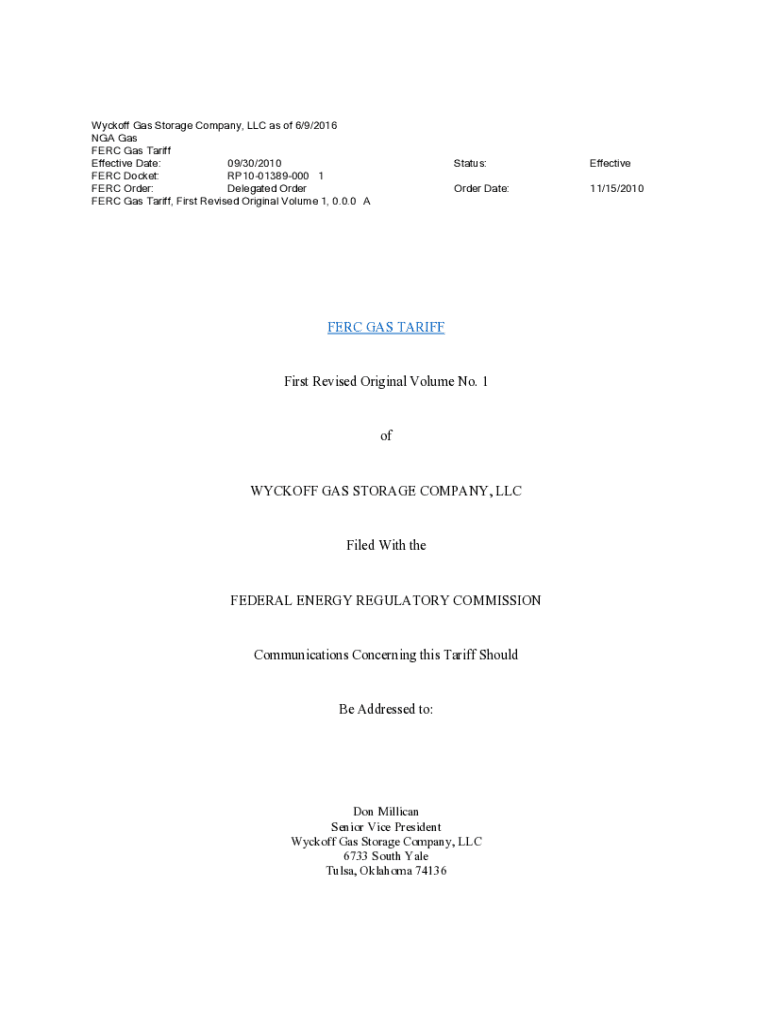 Wyckoff Gas Storage Company, LLC as of 6/9/2016
NGA Gas
FERC Gas Tariff
Effective Date: 09/30/2010 Status: Effective
FERC Docket: RP10-01389-000 1
FERC Order: Delegated Order Order Date: 11/15/2010
FERC Gas Tariff, First Revised Original Volume 1, 0.0.0 A

FERC GAS TARIFF

First Revised Original Volume No. 1

of

WYCKOFF GAS STORAGE COMPANY, LLC

Filed With the

FEDERAL ENERGY REGULATORY COMMISSION

Communications Concerning this Tariff Should

Be Addressed to:

Don Millican
Senior Vice President
Wyckoff Gas Storage Company, LLC
6733 South Yale
Tulsa, Oklahoma 74136